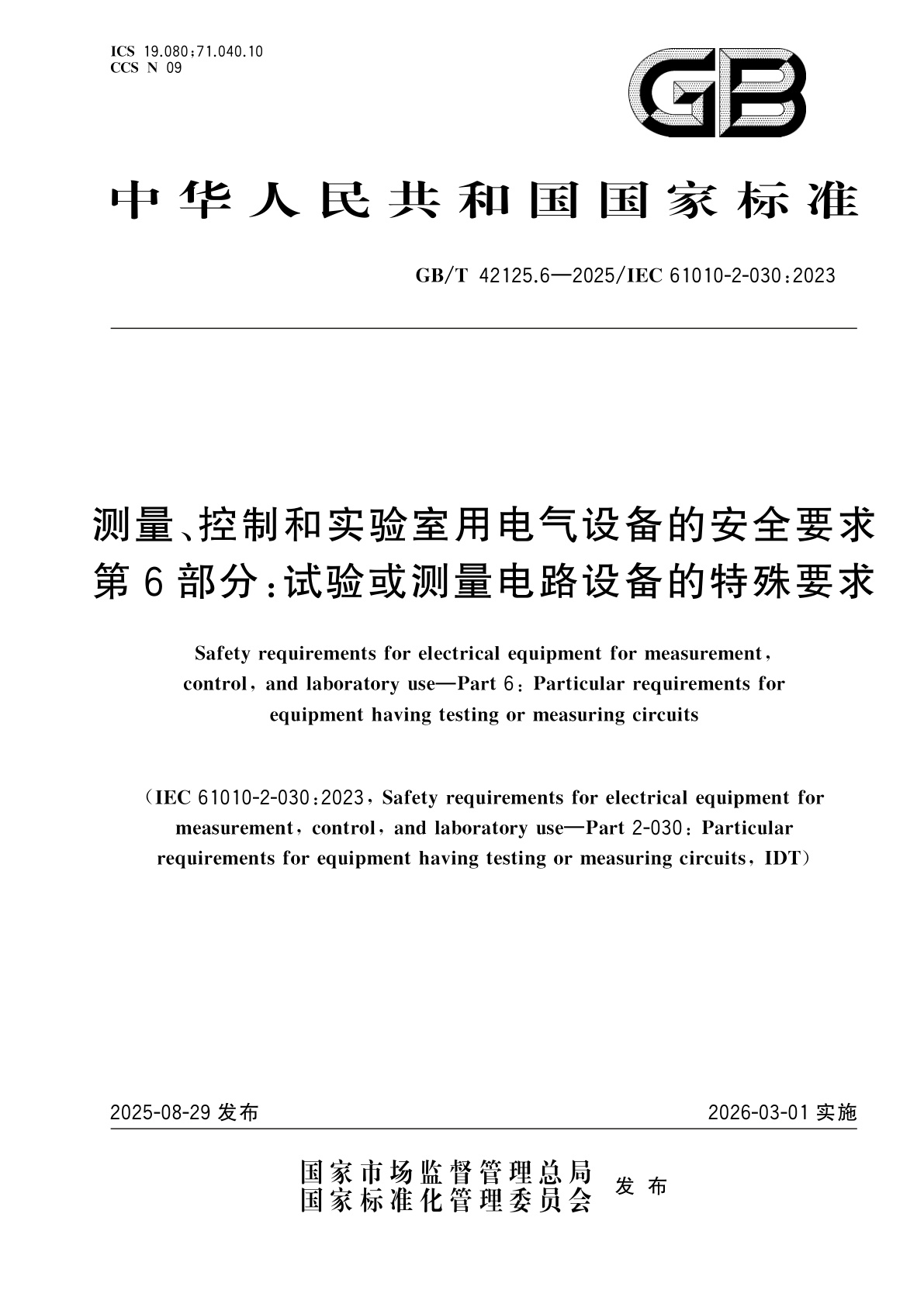 ICS 19.080;71.040.10
CCS N 09

GB

中华人民共和国国家标准

GB/T 42125.6—2025/IEC 61010-2-030:2023

测量、控制和实验室用电气设备的安全要求
第6部分:试验或测量电路设备的特殊要求

Safety requirements for electrical equipment for measurement, control, and laboratory use—Part 6: Particular requirements for equipment having testing or measuring circuits

(IEC 61010-2-030:2023, Safety requirements for electrical equipment for measurement, control, and laboratory use—Part 2-030: Particular requirements for equipment having testing or measuring circuits, IDT)

2025-08-29 发布

2026-03-01 实施

国家市场监督管理总局
国家标准化管理委员会
发布